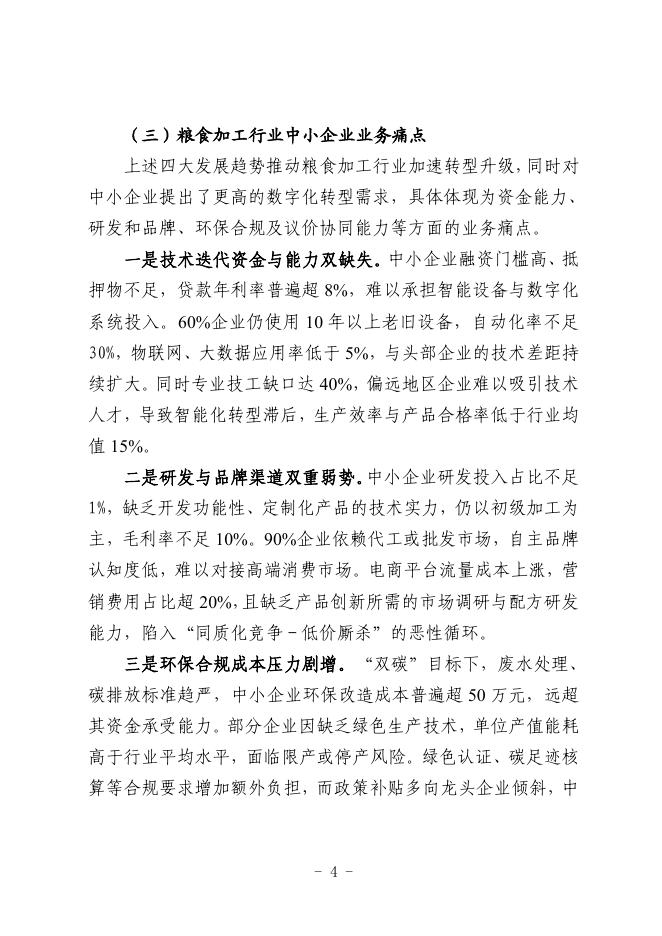 （三）粮食加工行业中小企业业务痛点

上述四大发展趋势推动粮食加工行业加速转型升级，同时对中小企业提出了更高的数字化转型需求，具体体现为资金能力、研发和品牌、环保合规及议价协同能力等方面的业务痛点。

一是技术迭代资金与能力双缺失。中小企业融资门槛高、抵押物不足，贷款年利率普遍超 8%，难以承担智能设备与数字化系统投入。60%企业仍使用 10 年以上老旧设备，自动化率不足 30%，物联网、大数据应用率低于 5%，与头部企业的技术差距持续扩大。同时专业技工缺口达 40%，偏远地区企业难以吸引技术人才，导致智能化转型滞后，生产效率与产品合格率低于行业均值 15%。

二是研发与品牌渠道双重弱势。中小企业研发投入占比不足 1%，缺乏开发功能性、定制化产品的技术实力，仍以初级加工为主，毛利率不足 10%。90%企业依赖代工或批发市场，自主品牌认知度低，难以对接高端消费市场。电商平台流量成本上涨，营销费用占比超 20%，且缺乏产品创新所需的市场调研与配方研发能力，陷入“同质化竞争－低价厮杀”的恶性循环。

三是环保合规成本压力剧增。“双碳”目标下，废水处理、碳排放标准趋严，中小企业环保改造成本普遍超 50 万元，远超其资金承受能力。部分企业因缺乏绿色生产技术，单位产值能耗高于行业平均水平，面临限产或停产风险。绿色认证、碳足迹核算等合规要求增加额外负担，而政策补贴多向龙头企业倾斜，中

－ 4 －